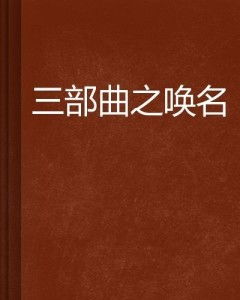 三部曲之唤名